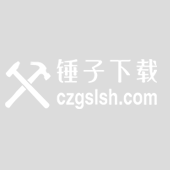 锤子下载
czgslsh.com